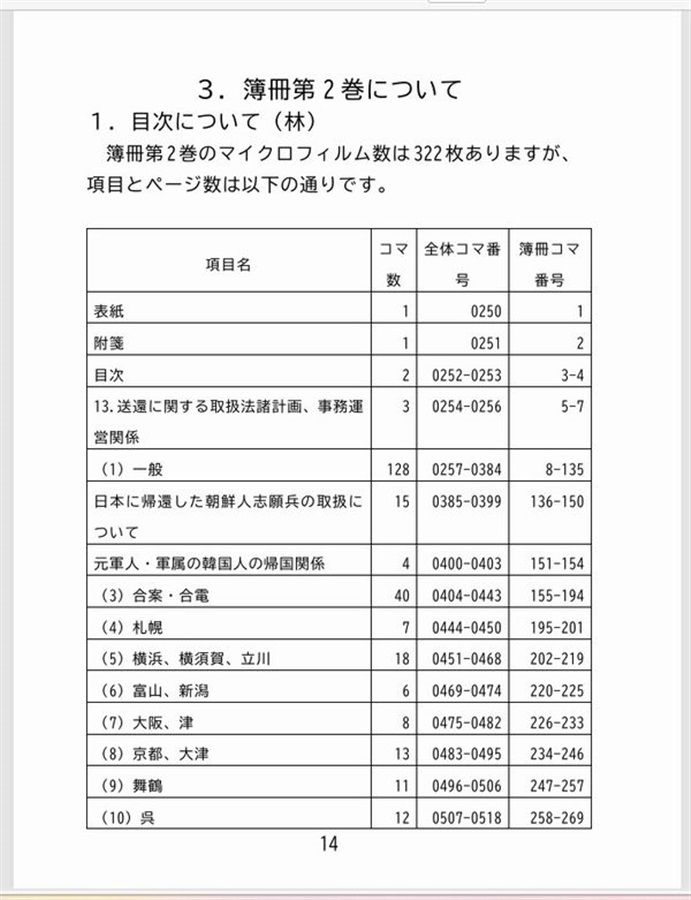 3．簿冊第２巻について

1．目次について（林）

簿冊第２巻のマイクロフィルム数は322枚ありますが、項目とページ数は以下の通りです。

| 項目名 | コマ数 | 全体コマ番号 | 簿冊コマ番号 |
|---|---|---|---|
| 表紙 | 1 | 0250 | 1 |
| 附箋 | 1 | 0251 | 2 |
| 目次 | 2 | 0252-0253 | 3-4 |
| 13.送還に関する取扱法諸計画、事務運営関係 | 3 | 0254-0256 | 5-7 |
| （1）一般 | 128 | 0257-0384 | 8-135 |
| 日本に帰還した朝鮮人志願兵の取扱について | 15 | 0385-0399 | 136-150 |
| 元軍人・軍属の韓国人の帰国関係 | 4 | 0400-0403 | 151-154 |
| （3）合案・合電 | 40 | 0404-0443 | 155-194 |
| （4）札幌 | 7 | 0444-0450 | 195-201 |
| （5）横浜、横須賀、立川 | 18 | 0451-0468 | 202-219 |
| （6）富山、新潟 | 6 | 0469-0474 | 220-225 |
| （7）大阪、津 | 8 | 0475-0482 | 226-233 |
| （8）京都、大津 | 13 | 0483-0495 | 234-246 |
| （9）舞鶴 | 11 | 0496-0506 | 247-257 |
| （10）呉 | 12 | 0507-0518 | 258-269 |

14